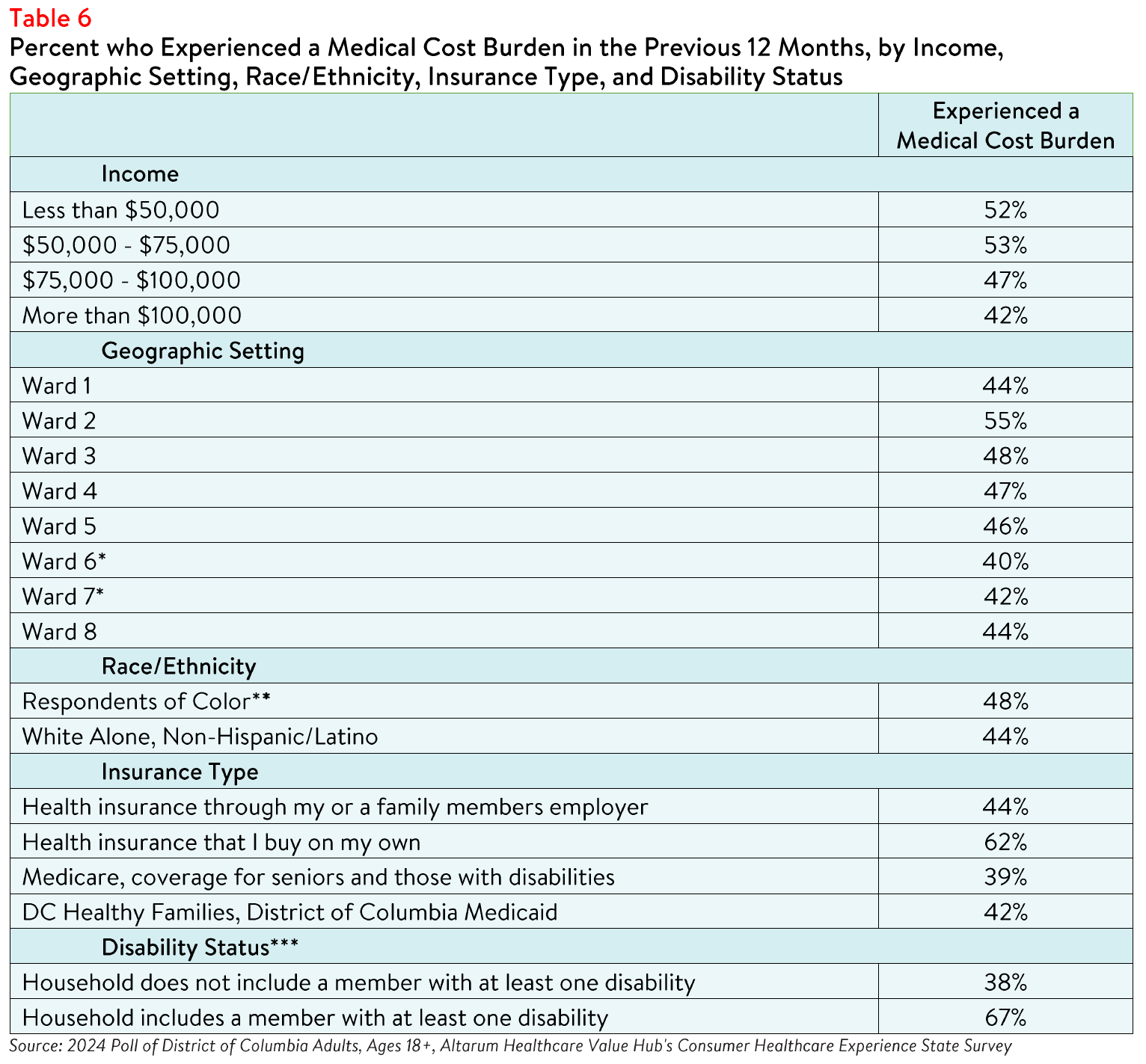 Table 6
Percent who Experienced a Medical Cost Burden in the Previous 12 Months, by Income, Geographic Setting, Race/Ethnicity, Insurance Type, and Disability Status

| | Experienced a Medical Cost Burden |
|---|---|
| Income | |
| Less than \$50,000 | 52% |
| \$50,000 - \$75,000 | 53% |
| \$75,000 - \$100,000 | 47% |
| More than \$100,000 | 42% |
| Geographic Setting | |
| Ward 1 | 44% |
| Ward 2 | 55% |
| Ward 3 | 48% |
| Ward 4 | 47% |
| Ward 5 | 46% |
| Ward 6* | 40% |
| Ward 7* | 42% |
| Ward 8 | 44% |
| Race/Ethnicity | |
| Respondents of Color** | 48% |
| White Alone, Non-Hispanic/Latino | 44% |
| Insurance Type | |
| Health insurance through my or a family members employer | 44% |
| Health insurance that I buy on my own | 62% |
| Medicare, coverage for seniors and those with disabilities | 39% |
| DC Healthy Families, District of Columbia Medicaid | 42% |
| Disability Status*** | |
| Household does not include a member with at least one disability | 38% |
| Household includes a member with at least one disability | 67% |

Source: 2024 Poll of District of Columbia Adults, Ages 18+, Altarum Healthcare Value Hub's Consumer Healthcare Experience State Survey